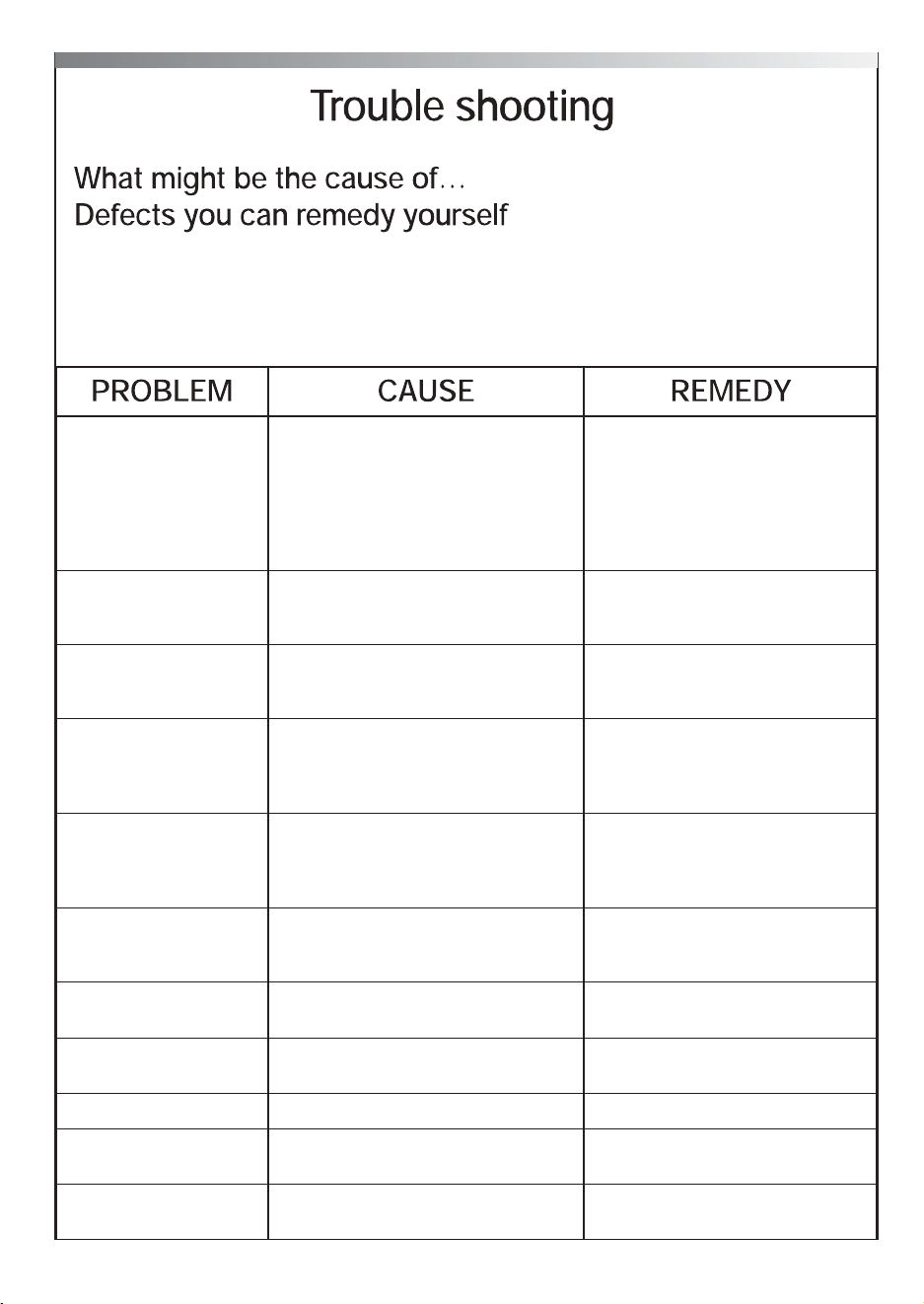 Trouble shooting

What might be the cause of…
Defects you can remedy yourself

| PROBLEM | CAUSE | REMEDY |
|---|---|---|
| | | |
| | | |
| | | |
| | | |
| | | |
| | | |
| | | |
| | | |
| | | |
| | | |
| | | |